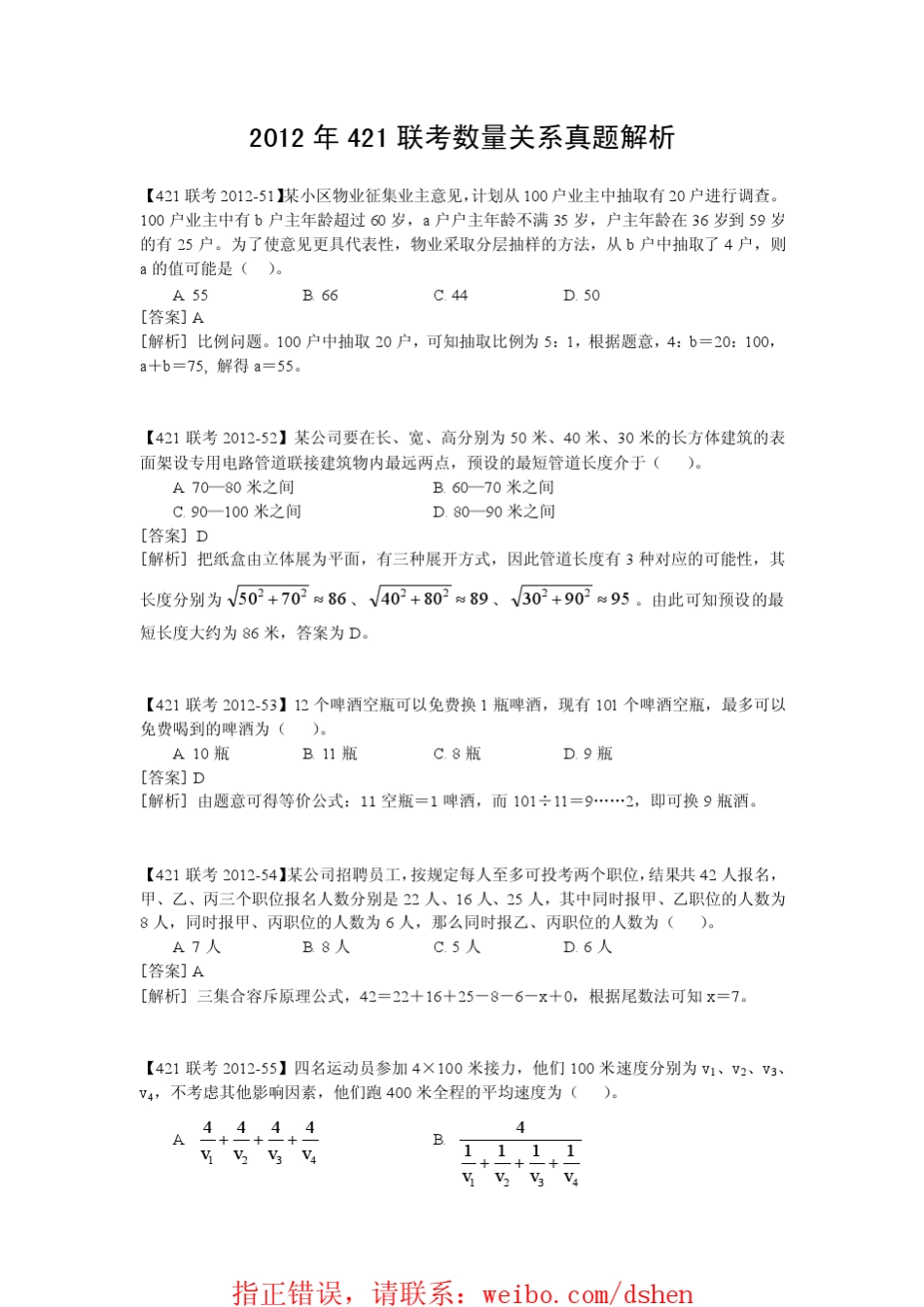 2012 年 421 联考数量关系真题解析

【421 联考 2012-51】某小区物业征集业主意见，计划从 100 户业主中抽取有 20 户进行调查。100 户业主中有 b 户主年龄超过 60 岁，a 户户主年龄不满 35 岁，户主年龄在 36 岁到 59 岁的有 25 户。为了使意见更具代表性，物业采取分层抽样的方法，从 b 户中抽取了 4 户，则 a 的值可能是（ ）。

A. 55　　B. 66　　C. 44　　D. 50

[答案] A

[解析] 比例问题。100 户中抽取 20 户，可知抽取比例为 5：1，根据题意，4：b＝20：100，a＋b＝75，解得 a＝55。

【421 联考 2012-52】某公司要在长、宽、高分别为 50 米、40 米、30 米的长方体建筑的表面架设专用电路管道联接建筑物内最远两点，预设的最短管道长度介于（ ）。

A. 70—80 米之间　　B. 60—70 米之间

C. 90—100 米之间　　D. 80—90 米之间

[答案] D

[解析] 把纸盒由立体展为平面，有三种展开方式，因此管道长度有 3 种对应的可能性，其长度分别为 $\sqrt{50^2+70^2}\approx 86$、$\sqrt{40^2+80^2}\approx 89$、$\sqrt{30^2+90^2}\approx 95$。由此可知预设的最短长度大约为 86 米，答案为 D。

【421 联考 2012-53】12 个啤酒空瓶可以免费换 1 瓶啤酒，现有 101 个啤酒空瓶，最多可以免费喝到的啤酒为（ ）。

A. 10 瓶　　B. 11 瓶　　C. 8 瓶　　D. 9 瓶

[答案] D

[解析] 由题意可得等价公式：11 空瓶＝1 啤酒，而 101÷11＝9……2，即可换 9 瓶酒。

【421 联考 2012-54】某公司招聘员工，按规定每人至多可投考两个职位，结果共 42 人报名，甲、乙、丙三个职位报名人数分别是 22 人、16 人、25 人，其中同时报甲、乙职位的人数为 8 人，同时报甲、丙职位的人数为 6 人，那么同时报乙、丙职位的人数为（ ）。

A. 7 人　　B. 8 人　　C. 5 人　　D. 6 人

[答案] A

[解析] 三集合容斥原理公式，42＝22＋16＋25－8－6－x＋0，根据尾数法可知 x＝7。

【421 联考 2012-55】四名运动员参加 4×100 米接力，他们 100 米速度分别为 $v_1$、$v_2$、$v_3$、$v_4$，不考虑其他影响因素，他们跑 400 米全程的平均速度为（ ）。

A. $\frac{4}{v_1}+\frac{4}{v_2}+\frac{4}{v_3}+\frac{4}{v_4}$　　B. $\frac{4}{\frac{1}{v_1}+\frac{1}{v_2}+\frac{1}{v_3}+\frac{1}{v_4}}$

指正错误，请联系：weibo.com/dshen